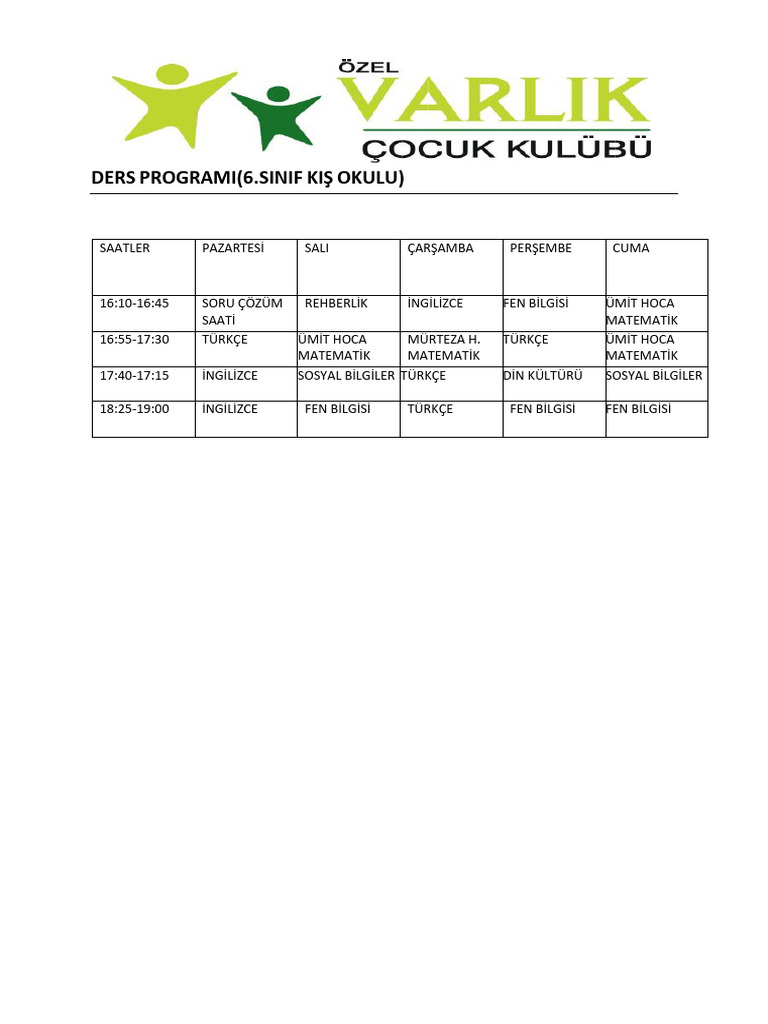 ÖZEL
VARLIK
ÇOCUK KULÜBÜ

DERS PROGRAMI(6.SINIF KIŞ OKULU)

| SAATLER | PAZARTESİ | SALI | ÇARŞAMBA | PERŞEMBE | CUMA |
|---|---|---|---|---|---|
| 16:10-16:45 | SORU ÇÖZÜM SAATİ | REHBERLİK | İNGİLİZCE | FEN BİLGİSİ | ÜMİT HOCA MATEMATİK |
| 16:55-17:30 | TÜRKÇE | ÜMİT HOCA MATEMATİK | MÜRTEZA H. MATEMATİK | TÜRKÇE | ÜMİT HOCA MATEMATİK |
| 17:40-17:15 | İNGİLİZCE | SOSYAL BİLGİLER | TÜRKÇE | DİN KÜLTÜRÜ | SOSYAL BİLGİLER |
| 18:25-19:00 | İNGİLİZCE | FEN BİLGİSİ | TÜRKÇE | FEN BİLGİSİ | FEN BİLGİSİ |